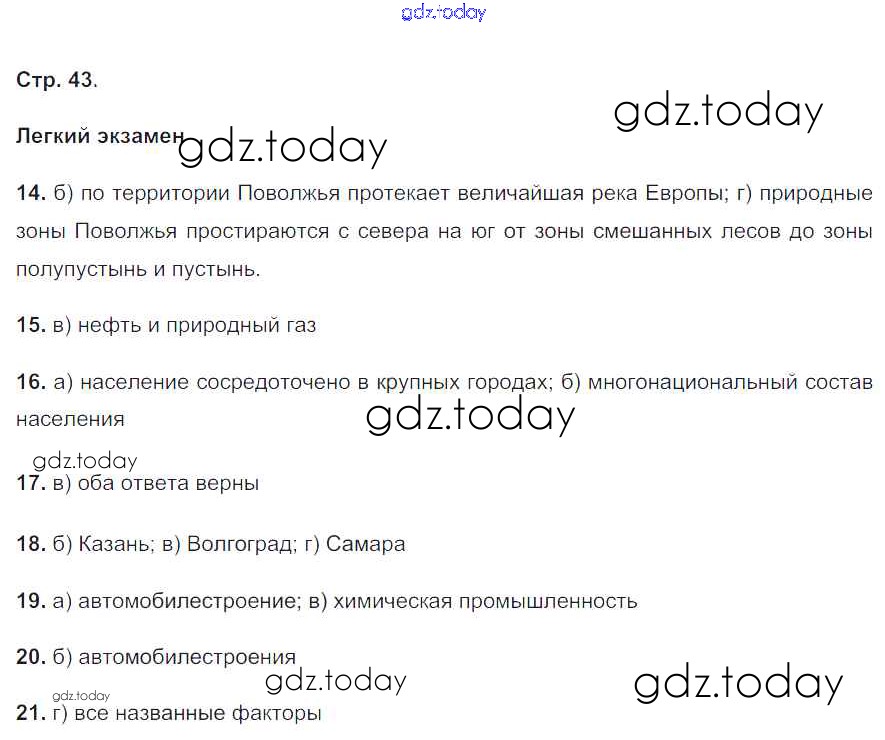 Стр. 43.

Легкий экзамен

14. б) по территории Поволжья протекает величайшая река Европы; г) природные зоны Поволжья простираются с севера на юг от зоны смешанных лесов до зоны полупустынь и пустынь.

15. в) нефть и природный газ

16. а) население сосредоточено в крупных городах; б) многонациональный состав населения

17. в) оба ответа верны

18. б) Казань; в) Волгоград; г) Самара

19. а) автомобилестроение; в) химическая промышленность

20. б) автомобилестроения

21. г) все названные факторы

gdz.today